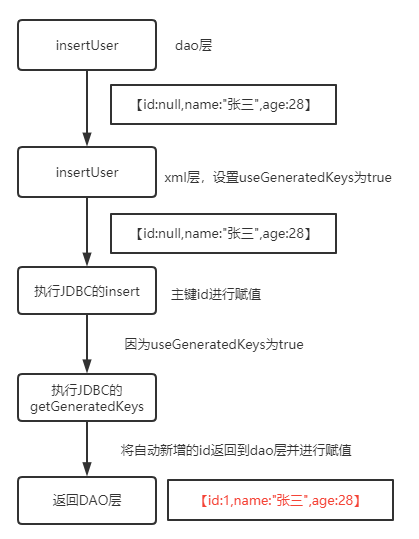 insertUser

dao层

【id:null,name:"张三",age:28】

insertUser

xml层，设置useGeneratedKeys为true

【id:null,name:"张三",age:28】

执行JDBC的insert

主键id进行赋值

因为useGeneratedKeys为true

执行JDBC的getGeneratedKeys

将自动新增的id返回到dao层并进行赋值

返回DAO层

【id:1,name:"张三",age:28】